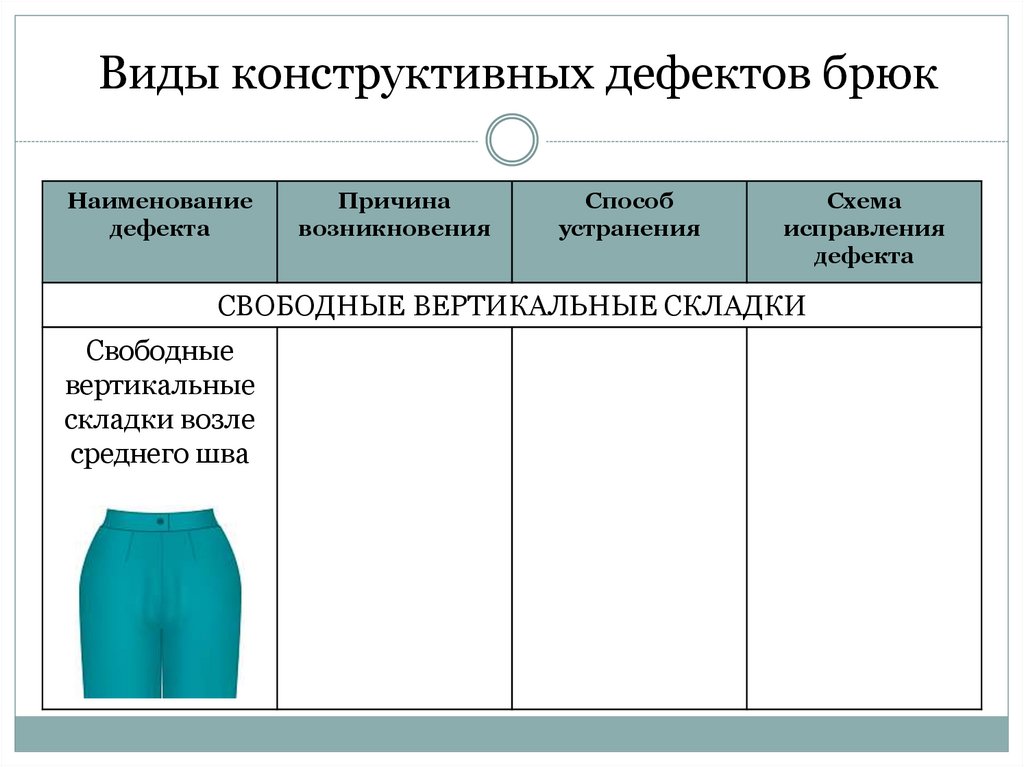 Виды конструктивных дефектов брюк

| Наименование дефекта | Причина возникновения | Способ устранения | Схема исправления дефекта |
|---|---|---|---|
| СВОБОДНЫЕ ВЕРТИКАЛЬНЫЕ СКЛАДКИ | | | |
| Свободные вертикальные складки возле среднего шва | | | |